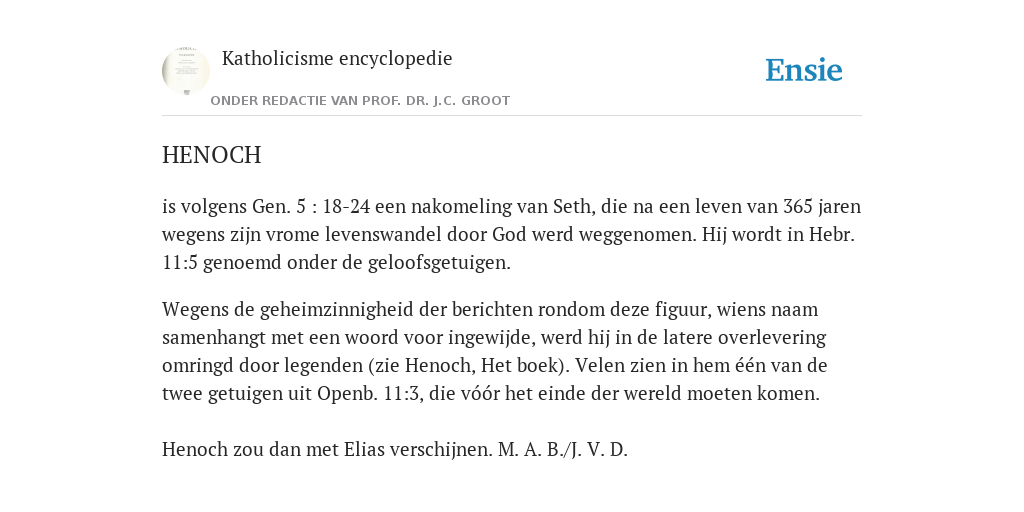 Katholicisme encyclopedie

ONDER REDACTIE VAN PROF. DR. J.C. GROOT

Ensie

HENOCH

is volgens Gen. 5 : 18-24 een nakomeling van Seth, die na een leven van 365 jaren wegens zijn vrome levenswandel door God werd weggenomen. Hij wordt in Hebr. 11:5 genoemd onder de geloofsgetuigen.

Wegens de geheimzinnigheid der berichten rondom deze figuur, wiens naam samenhangt met een woord voor ingewijde, werd hij in de latere overlevering omringd door legenden (zie Henoch, Het boek). Velen zien in hem één van de twee getuigen uit Openb. 11:3, die vóór het einde der wereld moeten komen.

Henoch zou dan met Elias verschijnen. M. A. B./J. V. D.